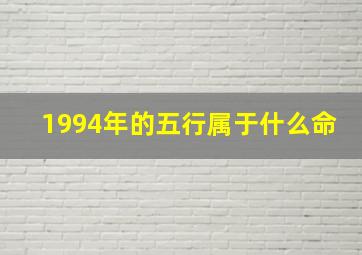 1994年的五行属于什么命